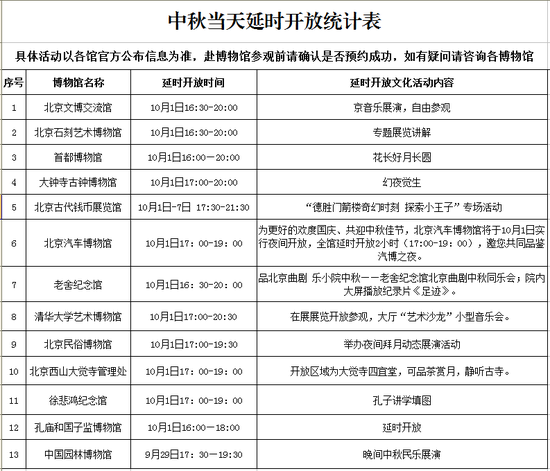 中秋当天延时开放统计表

具体活动以各馆官方公布信息为准，赴博物馆参观前请确认是否预约成功，如有疑问请咨询各博物馆

| 序号 | 博物馆名称 | 延时开放时间 | 延时开放文化活动内容 |
|---|---|---|---|
| 1 | 北京文博交流馆 | 10月1日16:30-20:00 | 京音乐展演，自由参观 |
| 2 | 北京石刻艺术博物馆 | 10月1日16:30-20:00 | 专题展览讲解 |
| 3 | 首都博物馆 | 10月1日16:00—20:00 | 花长好月长圆 |
| 4 | 大钟寺古钟博物馆 | 10月1日17:00-20:00 | 幻夜觉生 |
| 5 | 北京古代钱币展览馆 | 10月1日-7日 17:30-21:30 | “德胜门箭楼奇幻时刻 探索小王子”专场活动 |
| 6 | 北京汽车博物馆 | 10月1日17：00-19：00 | 为更好的欢度国庆、共迎中秋佳节，北京汽车博物馆将于10月1日实行夜间开放，全馆延时开放2小时（17:00-19：00），邀您共同品鉴汽博之夜。 |
| 7 | 老舍纪念馆 | 10月1日16：30-20：00 | 品北京曲剧 乐小院中秋——老舍纪念馆北京曲剧中秋同乐会；院内大屏播放纪录片《足迹》。 |
| 8 | 清华大学艺术博物馆 | 10月1日17:00-20:30 | 在展展览开放参观，大厅“艺术沙龙”小型音乐会。 |
| 9 | 北京民俗博物馆 | 10月1日17:00-19:30 | 举办夜间拜月动态展演活动 |
| 10 | 北京西山大觉寺管理处 | 10月1日17：00-19：00 | 开放区域为大觉寺四宜堂，可品茶赏月，静听古寺。 |
| 11 | 徐悲鸿纪念馆 | 10月1日17：00-19：00 | 孔子讲学填图 |
| 12 | 孔庙和国子监博物馆 | 10月1日16:00—18:00 | 延时开放 |
| 13 | 中国园林博物馆 | 9月29日17：30—19:30 | 晚间中秋民乐展演 |